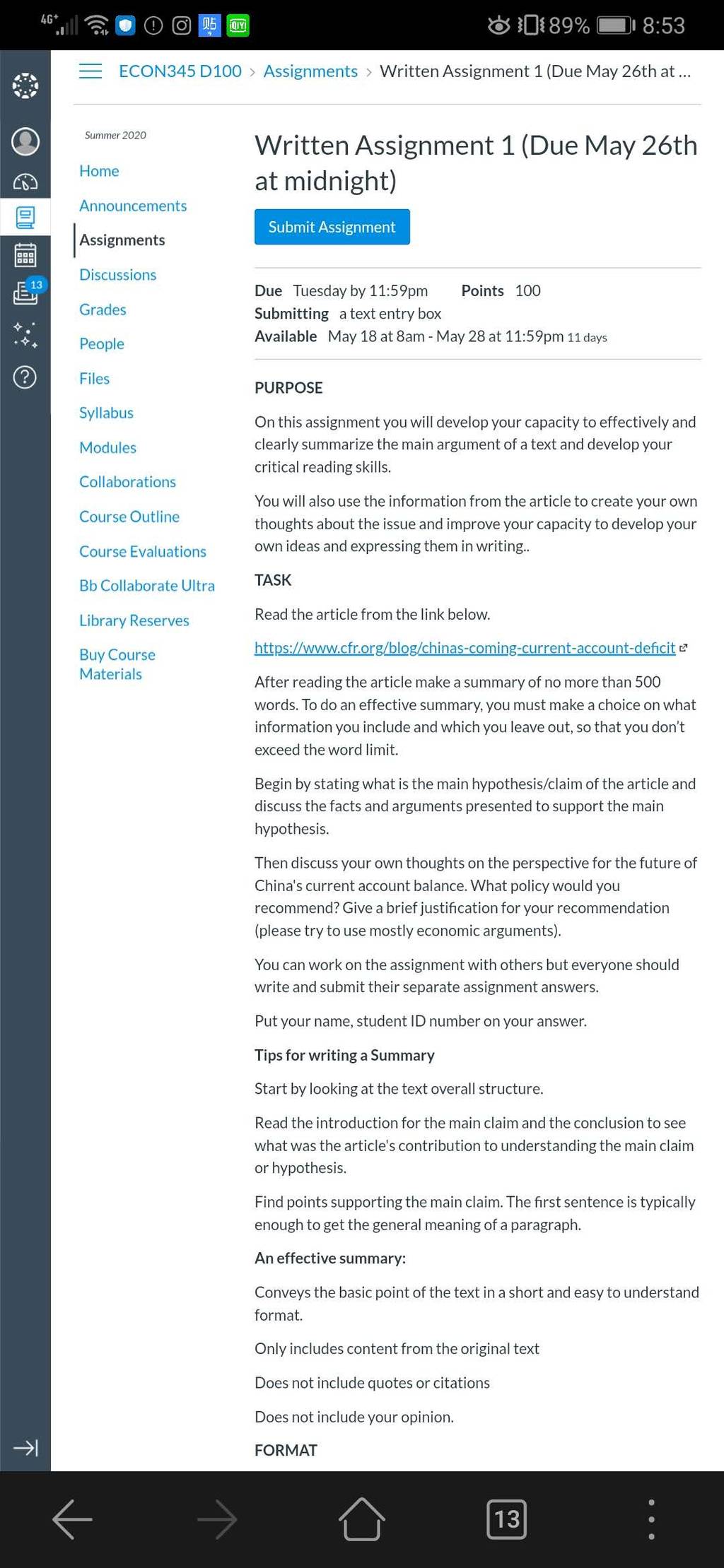 4G⁺ 89% 8:53

13

ECON345 D100 > Assignments > Written Assignment 1 (Due May 26th at ...

Summer 2020

Home
Announcements
Assignments
Discussions
Grades
People
Files
Syllabus
Modules
Collaborations
Course Outline
Course Evaluations
Bb Collaborate Ultra
Library Reserves
Buy Course Materials

Written Assignment 1 (Due May 26th at midnight)

Submit Assignment

Due Tuesday by 11:59pm Points 100
Submitting a text entry box
Available May 18 at 8am - May 28 at 11:59pm 11 days

PURPOSE

On this assignment you will develop your capacity to effectively and clearly summarize the main argument of a text and develop your critical reading skills.

You will also use the information from the article to create your own thoughts about the issue and improve your capacity to develop your own ideas and expressing them in writing..

TASK

Read the article from the link below.

https://www.cfr.org/blog/chinas-coming-current-account-deficit

After reading the article make a summary of no more than 500 words. To do an effective summary, you must make a choice on what information you include and which you leave out, so that you don't exceed the word limit.

Begin by stating what is the main hypothesis/claim of the article and discuss the facts and arguments presented to support the main hypothesis.

Then discuss your own thoughts on the perspective for the future of China's current account balance. What policy would you recommend? Give a brief justification for your recommendation (please try to use mostly economic arguments).

You can work on the assignment with others but everyone should write and submit their separate assignment answers.

Put your name, student ID number on your answer.

Tips for writing a Summary

Start by looking at the text overall structure.

Read the introduction for the main claim and the conclusion to see what was the article's contribution to understanding the main claim or hypothesis.

Find points supporting the main claim. The first sentence is typically enough to get the general meaning of a paragraph.

An effective summary:

Conveys the basic point of the text in a short and easy to understand format.

Only includes content from the original text

Does not include quotes or citations

Does not include your opinion.

FORMAT

13